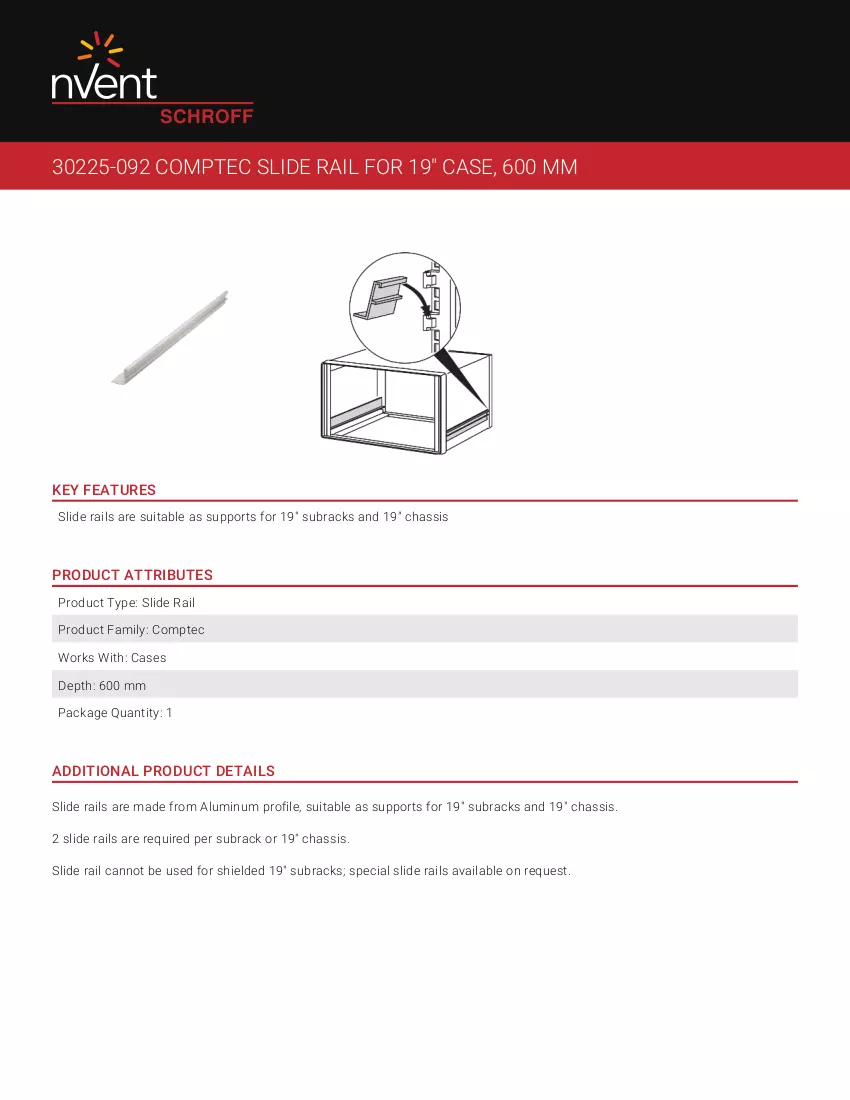 nVent
SCHROFF

30225-092 COMPTEC SLIDE RAIL FOR 19" CASE, 600 MM

KEY FEATURES

Slide rails are suitable as supports for 19" subracks and 19" chassis

PRODUCT ATTRIBUTES

Product Type: Slide Rail

Product Family: Comptec

Works With: Cases

Depth: 600 mm

Package Quantity: 1

ADDITIONAL PRODUCT DETAILS

Slide rails are made from Aluminum profile, suitable as supports for 19" subracks and 19" chassis.

2 slide rails are required per subrack or 19" chassis.

Slide rail cannot be used for shielded 19" subracks; special slide rails available on request.